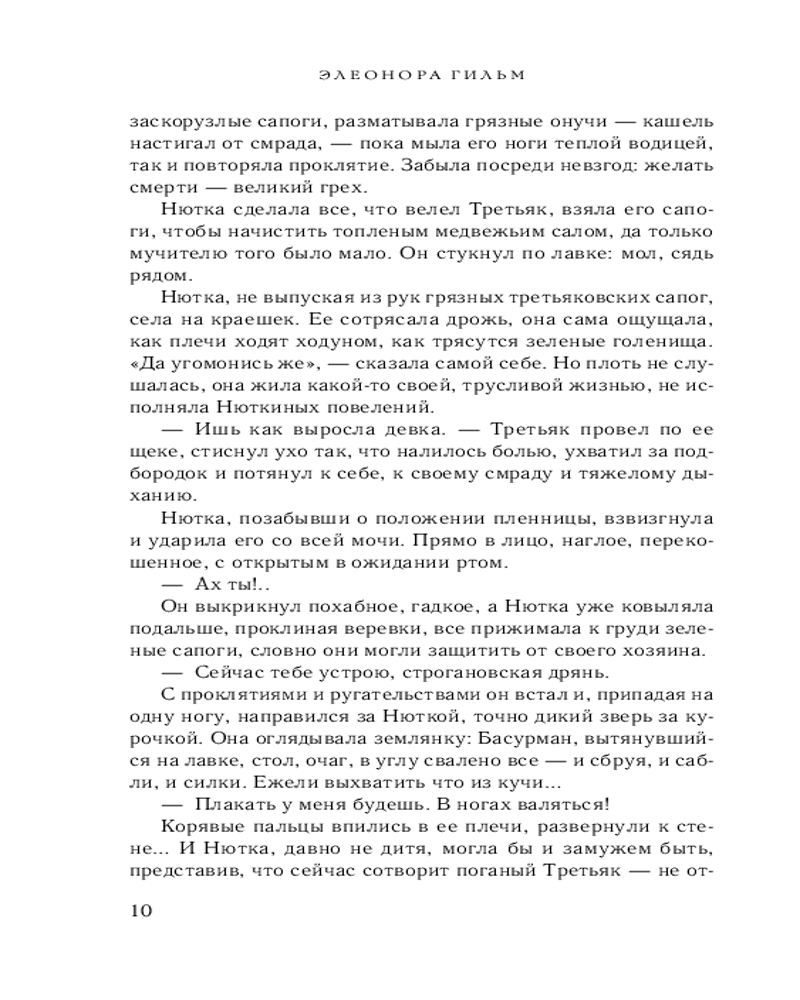 ЭЛЕОНОРА ГИЛЬМ

заскорузлые сапоги, разматывала грязные онучи — кашель настигал от смрада, — пока мыла его ноги теплой водицей, так и повторяла проклятие. Забыла посреди невзгод: желать смерти — великий грех.

Нютка сделала все, что велел Третьяк, взяла его сапоги, чтобы начистить топленым медвежьим салом, да только мучителю того было мало. Он стукнул по лавке: мол, сядь рядом.

Нютка, не выпуская из рук грязных третьяковских сапог, села на краешек. Ее сотрясала дрожь, она сама ощущала, как плечи ходят ходуном, как трясутся зеленые голенища. «Да угомонись же», — сказала самой себе. Но плоть не слушалась, она жила какой-то своей, трусливой жизнью, не исполняла Нюткиных повелений.

— Ишь как выросла девка. — Третьяк провел по ее щеке, стиснул ухо так, что налилось болью, ухватил за подбородок и потянул к себе, к своему смраду и тяжелому дыханию.

Нютка, позабывши о положении пленницы, взвизгнула и ударила его со всей мочи. Прямо в лицо, наглое, перекошенное, с открытым в ожидании ртом.

— Ах ты!..

Он выкрикнул похабное, гадкое, а Нютка уже ковыляла подальше, проклиная веревки, все прижимала к груди зеленые сапоги, словно они могли защитить от своего хозяина.

— Сейчас тебе устрою, строгановская дрянь.

С проклятиями и ругательствами он встал и, припадая на одну ногу, направился за Нюткой, точно дикий зверь за курочкой. Она оглядывала землянку: Басурман, вытянувшийся на лавке, стол, очаг, в углу свалено все — и сбруя, и сабли, и силки. Ежели выхватить что из кучи...

— Плакать у меня будешь. В ногах валяться!

Корявые пальцы впились в ее плечи, развернули к стене... И Нютка, давно не дитя, могла бы и замужем быть, представив, что сейчас сотворит поганый Третьяк — не от-

10